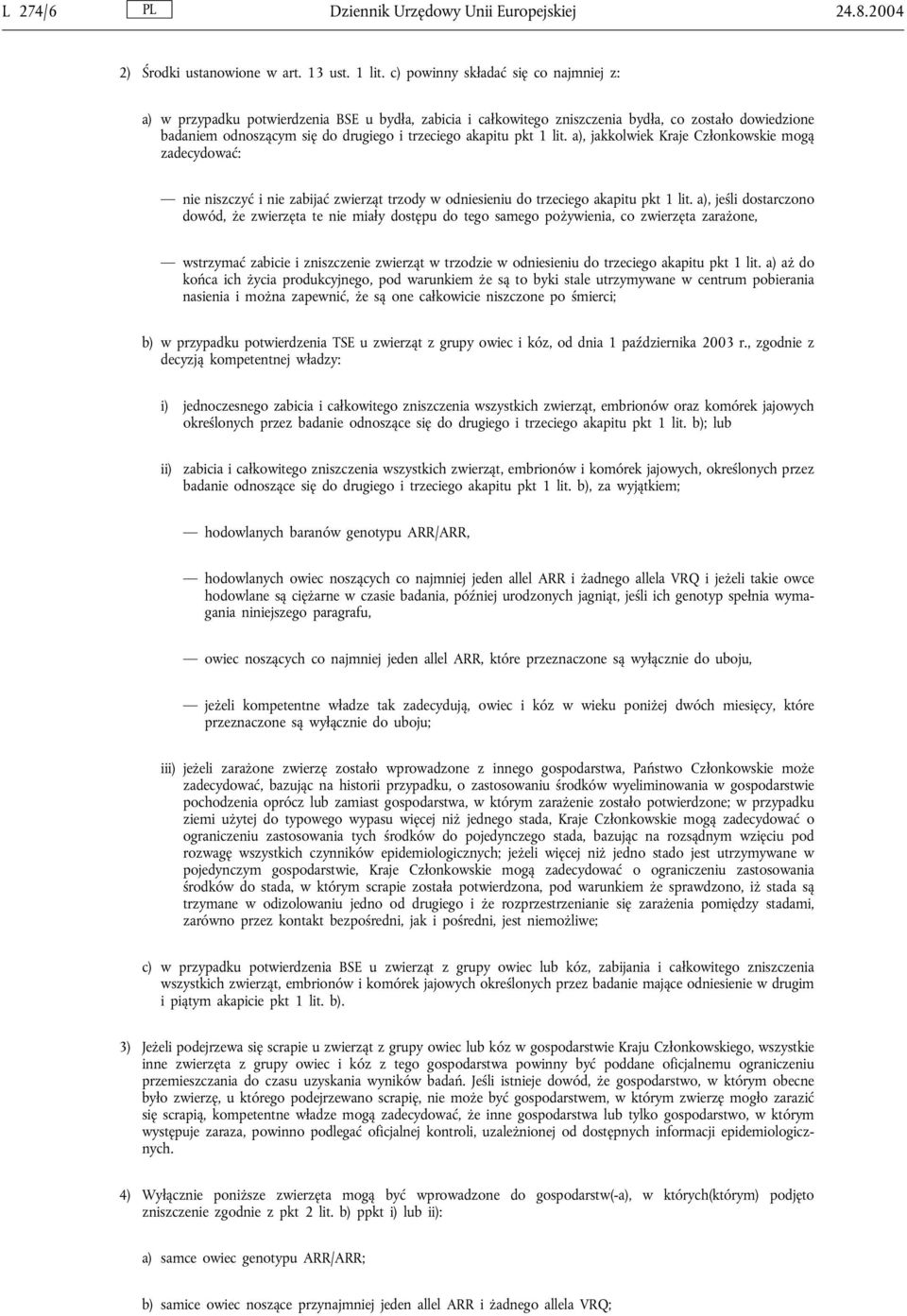 L 274/6 PL Dziennik Urzędowy Unii Europejskiej 24.8.2004

2) Środki ustanowione w art. 13 ust. 1 lit. c) powinny składać się co najmniej z:

a) w przypadku potwierdzenia BSE u bydła, zabicia i całkowitego zniszczenia bydła, co zostało dowiedzione badaniem odnoszącym się do drugiego i trzeciego akapitu pkt 1 lit. a), jakkolwiek Kraje Członkowskie mogą zadecydować:

— nie niszczyć i nie zabijać zwierząt trzody w odniesieniu do trzeciego akapitu pkt 1 lit. a), jeśli dostarczono dowód, że zwierzęta te nie miały dostępu do tego samego pożywienia, co zwierzęta zarażone,

— wstrzymać zabicie i zniszczenie zwierząt w trzodzie w odniesieniu do trzeciego akapitu pkt 1 lit. a) aż do końca ich życia produkcyjnego, pod warunkiem że są to byki stale utrzymywane w centrum pobierania nasienia i można zapewnić, że są one całkowicie niszczone po śmierci;

b) w przypadku potwierdzenia TSE u zwierząt z grupy owiec i kóz, od dnia 1 października 2003 r., zgodnie z decyzją kompetentnej władzy:

i) jednoczesnego zabicia i całkowitego zniszczenia wszystkich zwierząt, embrionów oraz komórek jajowych określonych przez badanie odnoszące się do drugiego i trzeciego akapitu pkt 1 lit. b); lub

ii) zabicia i całkowitego zniszczenia wszystkich zwierząt, embrionów i komórek jajowych, określonych przez badanie odnoszące się do drugiego i trzeciego akapitu pkt 1 lit. b), za wyjątkiem;

— hodowlanych baranów genotypu ARR/ARR,

— hodowlanych owiec noszących co najmniej jeden allel ARR i żadnego allela VRQ i jeżeli takie owce hodowlane są ciężarne w czasie badania, później urodzonych jagniąt, jeśli ich genotyp spełnia wymagania niniejszego paragrafu,

— owiec noszących co najmniej jeden allel ARR, które przeznaczone są wyłącznie do uboju,

— jeżeli kompetentne władze tak zadecydują, owiec i kóz w wieku poniżej dwóch miesięcy, które przeznaczone są wyłącznie do uboju;

iii) jeżeli zarażone zwierzę zostało wprowadzone z innego gospodarstwa, Państwo Członkowskie może zadecydować, bazując na historii przypadku, o zastosowaniu środków wyeliminowania w gospodarstwie pochodzenia oprócz lub zamiast gospodarstwa, w którym zarażenie zostało potwierdzone; w przypadku ziemi użytej do typowego wypasu więcej niż jednego stada, Kraje Członkowskie mogą zadecydować o ograniczeniu zastosowania tych środków do pojedynczego stada, bazując na rozsądnym wzięciu pod rozwagę wszystkich czynników epidemiologicznych; jeżeli więcej niż jedno stado jest utrzymywane w pojedynczym gospodarstwie, Kraje Członkowskie mogą zadecydować o ograniczeniu zastosowania środków do stada, w którym scrapie została potwierdzona, pod warunkiem że sprawdzono, iż stada są trzymane w odizolowaniu jedno od drugiego i że rozprzestrzenianie się zarażenia pomiędzy stadami, zarówno przez kontakt bezpośredni, jak i pośredni, jest niemożliwe;

c) w przypadku potwierdzenia BSE u zwierząt z grupy owiec lub kóz, zabijania i całkowitego zniszczenia wszystkich zwierząt, embrionów i komórek jajowych określonych przez badanie mające odniesienie w drugim i piątym akapicie pkt 1 lit. b).

3) Jeżeli podejrzewa się scrapie u zwierząt z grupy owiec lub kóz w gospodarstwie Kraju Członkowskiego, wszystkie inne zwierzęta z grupy owiec i kóz z tego gospodarstwa powinny być poddane oficjalnemu ograniczeniu przemieszczania do czasu uzyskania wyników badań. Jeśli istnieje dowód, że gospodarstwo, w którym obecne było zwierzę, u którego podejrzewano scrapię, nie może być gospodarstwem, w którym zwierzę mogło zarazić się scrapią, kompetentne władze mogą zadecydować, że inne gospodarstwa lub tylko gospodarstwo, w którym występuje zaraza, powinno podlegać oficjalnej kontroli, uzależnionej od dostępnych informacji epidemiologicznych.

4) Wyłącznie poniższe zwierzęta mogą być wprowadzone do gospodarstw(-a), w których(którym) podjęto zniszczenie zgodnie z pkt 2 lit. b) ppkt i) lub ii):

a) samce owiec genotypu ARR/ARR;

b) samice owiec noszące przynajmniej jeden allel ARR i żadnego allela VRQ;